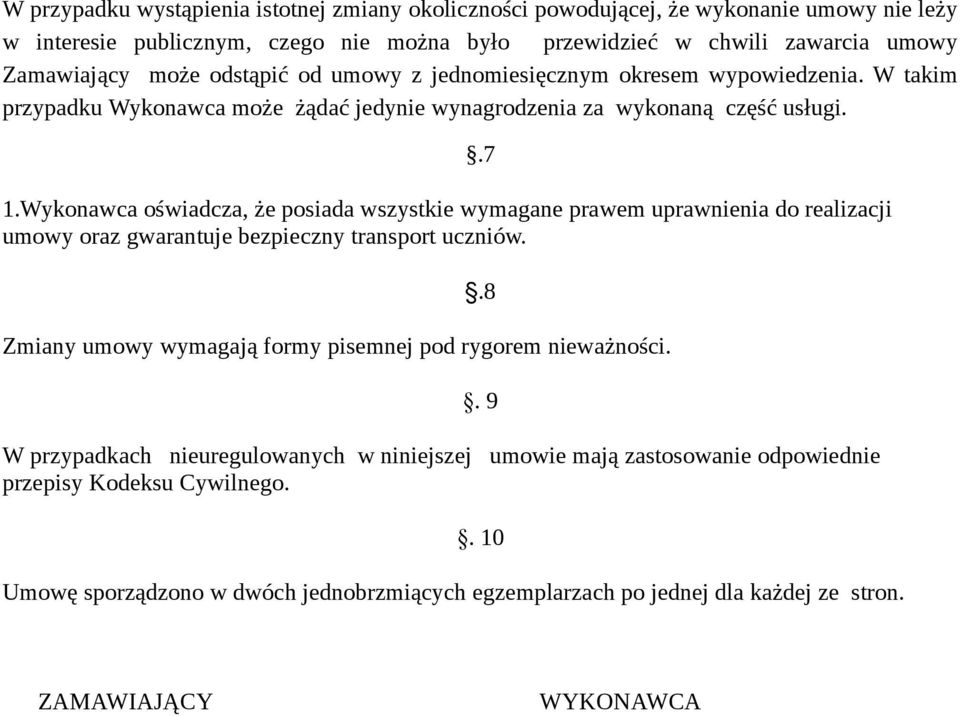 W przypadku wystąpienia istotnej zmiany okoliczności powodującej, że wykonanie umowy nie leży w interesie publicznym, czego nie można było przewidzieć w chwili zawarcia umowy Zamawiający może odstąpić od umowy z jednomiesięcznym okresem wypowiedzenia. W takim przypadku Wykonawca może żądać jedynie wynagrodzenia za wykonaną część usługi.

§.7

1.Wykonawca oświadcza, że posiada wszystkie wymagane prawem uprawnienia do realizacji umowy oraz gwarantuje bezpieczny transport uczniów.

§.8

Zmiany umowy wymagają formy pisemnej pod rygorem nieważności.

§. 9

W przypadkach nieuregulowanych w niniejszej umowie mają zastosowanie odpowiednie przepisy Kodeksu Cywilnego.

§. 10

Umowę sporządzono w dwóch jednobrzmiących egzemplarzach po jednej dla każdej ze stron.

ZAMAWIAJĄCY

WYKONAWCA